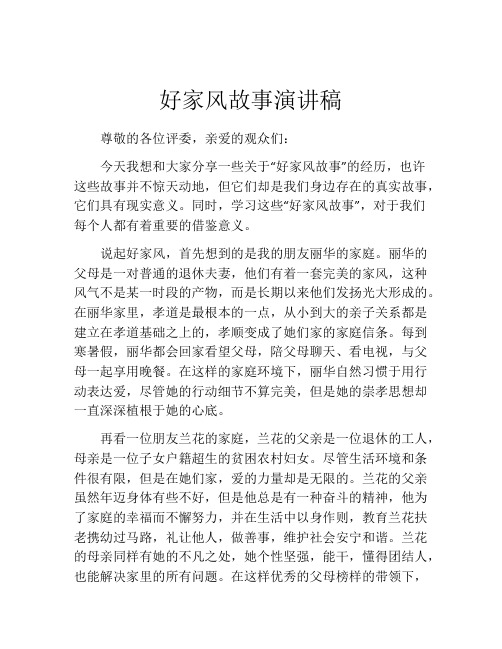 好家风故事演讲稿

尊敬的各位评委，亲爱的观众们：

今天我想和大家分享一些关于“好家风故事”的经历，也许这些故事并不惊天动地，但它们却是我们身边存在的真实故事，它们具有现实意义。同时，学习这些“好家风故事”，对于我们每个人都有着重要的借鉴意义。

说起好家风，首先想到的是我的朋友丽华的家庭。丽华的父母是一对普通的退休夫妻，他们有着一套完美的家风，这种风气不是某一时段的产物，而是长期以来他们发扬光大形成的。在丽华家里，孝道是最根本的一点，从小到大的亲子关系都是建立在孝道基础之上的，孝顺变成了她们家的家庭信条。每到寒暑假，丽华都会回家看望父母，陪父母聊天、看电视，与父母一起享用晚餐。在这样的家庭环境下，丽华自然习惯于用行动表达爱，尽管她的行动细节不算完美，但是她的崇孝思想却一直深深植根于她的心底。

再看一位朋友兰花的家庭，兰花的父亲是一位退休的工人，母亲是一位子女户籍超生的贫困农村妇女。尽管生活环境和条件很有限，但是在她们家，爱的力量却是无限的。兰花的父亲虽然年迈身体有些不好，但是他总是有一种奋斗的精神，他为了家庭的幸福而不懈努力，并在生活中以身作则，教育兰花扶老携幼过马路，礼让他人，做善事，维护社会安宁和谐。兰花的母亲同样有她的不凡之处，她个性坚强，能干，懂得团结人，也能解决家里的所有问题。在这样优秀的父母榜样的带领下，